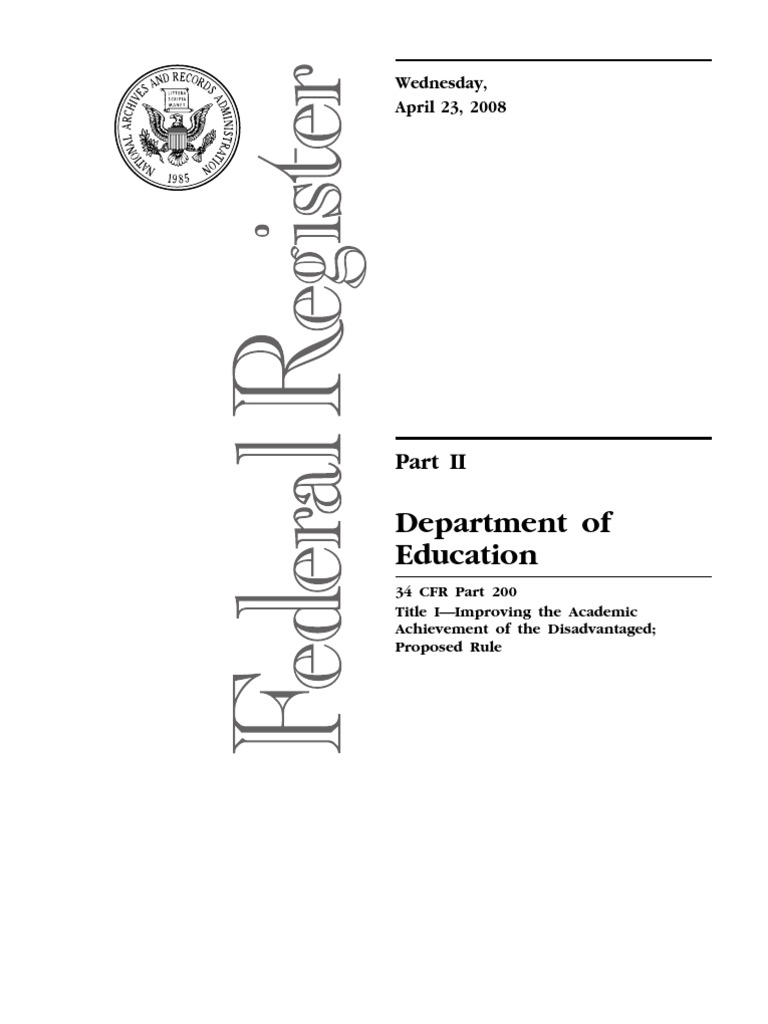 NATIONAL ARCHIVES AND RECORDS ADMINISTRATION
1985

Federal Register

Wednesday,
April 23, 2008

Part II

Department of Education

34 CFR Part 200
Title I—Improving the Academic Achievement of the Disadvantaged; Proposed Rule